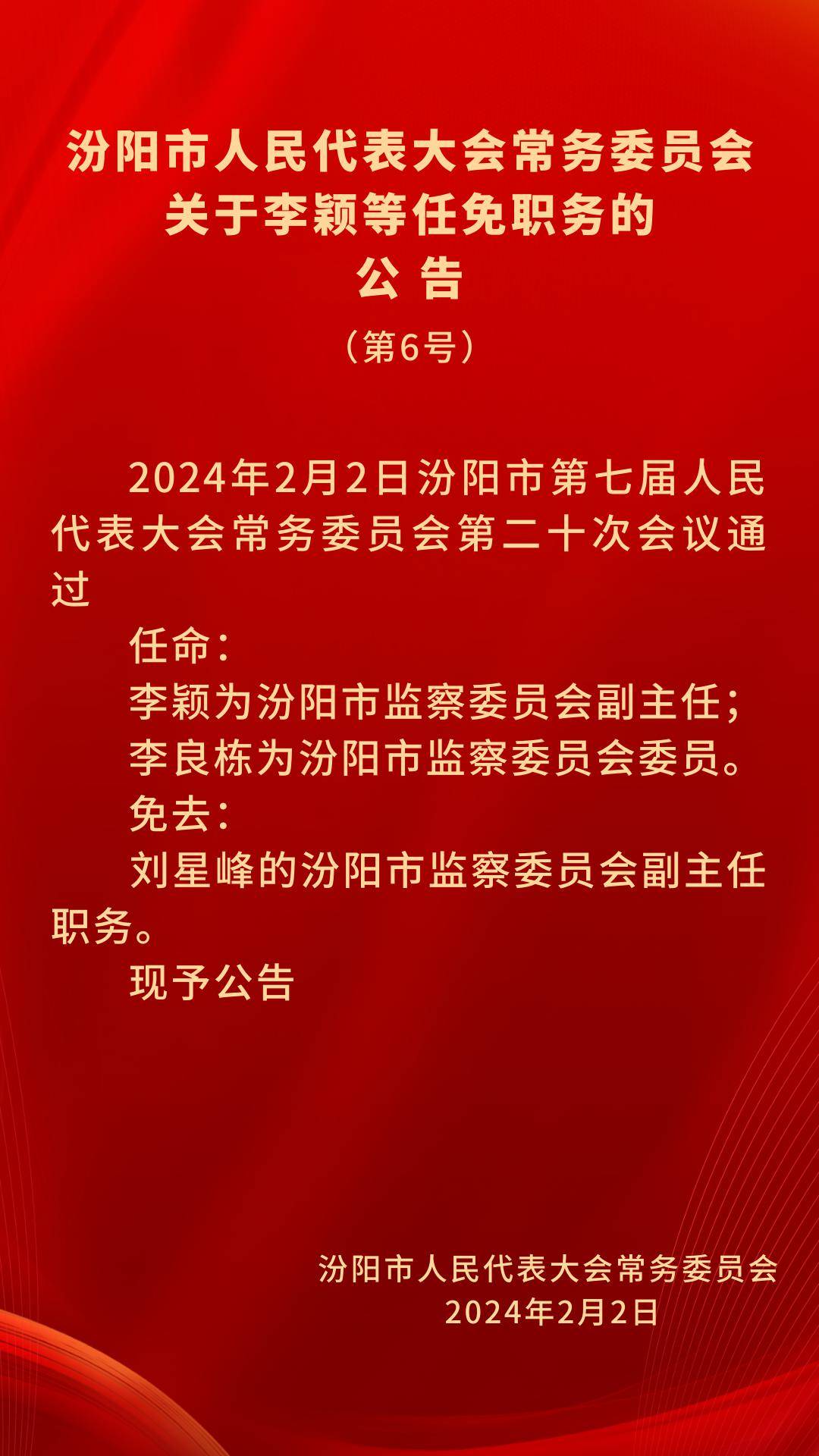 汾阳市人民代表大会常务委员会
关于李颖等任免职务的
公 告
（第6号）

2024年2月2日汾阳市第七届人民代表大会常务委员会第二十次会议通过

任命：

李颖为汾阳市监察委员会副主任；

李良栋为汾阳市监察委员会委员。

免去：

刘星峰的汾阳市监察委员会副主任职务。

现予公告

汾阳市人民代表大会常务委员会
2024年2月2日